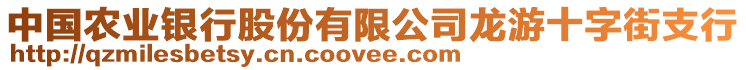 中国农业银行股份有限公司龙游十字街支行
http://qzmilesbetsy.cn.coovee.com